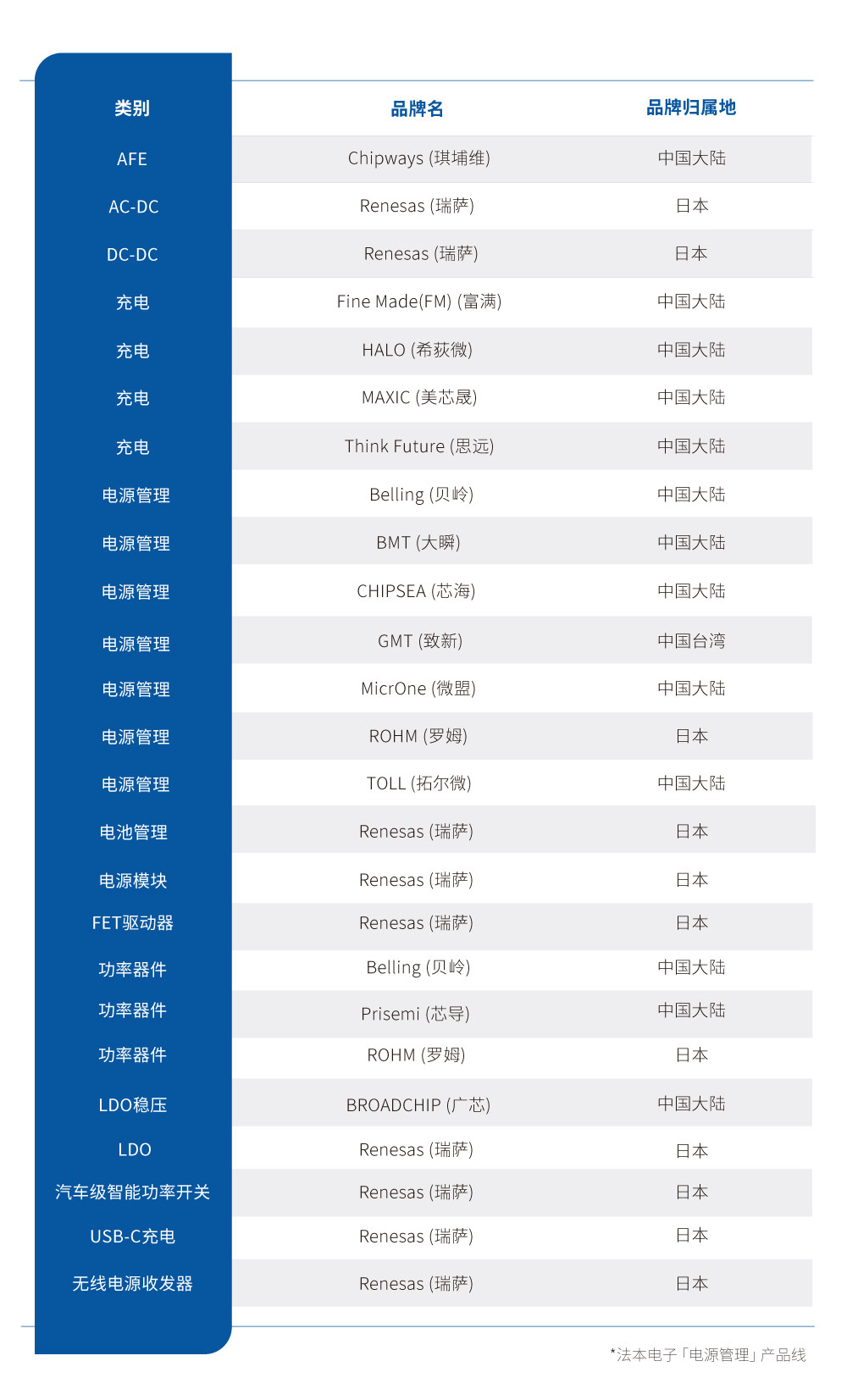 | 类别 | 品牌名 | 品牌归属地 |
|---|---|---|
| AFE | Chipways (琪埔维) | 中国大陆 |
| AC-DC | Renesas (瑞萨) | 日本 |
| DC-DC | Renesas (瑞萨) | 日本 |
| 充电 | Fine Made(FM) (富满) | 中国大陆 |
| 充电 | HALO (希荻微) | 中国大陆 |
| 充电 | MAXIC (美芯晟) | 中国大陆 |
| 充电 | Think Future (思远) | 中国大陆 |
| 电源管理 | Belling (贝岭) | 中国大陆 |
| 电源管理 | BMT (大瞬) | 中国大陆 |
| 电源管理 | CHIPSEA (芯海) | 中国大陆 |
| 电源管理 | GMT (致新) | 中国台湾 |
| 电源管理 | MicrOne (微盟) | 中国大陆 |
| 电源管理 | ROHM (罗姆) | 日本 |
| 电源管理 | TOLL (拓尔微) | 中国大陆 |
| 电池管理 | Renesas (瑞萨) | 日本 |
| 电源模块 | Renesas (瑞萨) | 日本 |
| FET驱动器 | Renesas (瑞萨) | 日本 |
| 功率器件 | Belling (贝岭) | 中国大陆 |
| 功率器件 | Prisemi (芯导) | 中国大陆 |
| 功率器件 | ROHM (罗姆) | 日本 |
| LDO稳压 | BROADCHIP (广芯) | 中国大陆 |
| LDO | Renesas (瑞萨) | 日本 |
| 汽车级智能功率开关 | Renesas (瑞萨) | 日本 |
| USB-C充电 | Renesas (瑞萨) | 日本 |
| 无线电源收发器 | Renesas (瑞萨) | 日本 |

*法本电子「电源管理」产品线